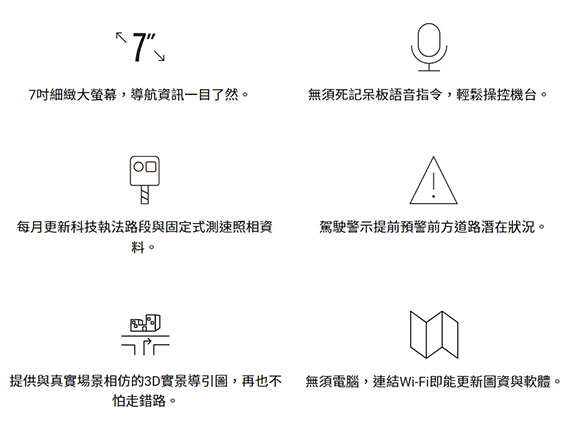 7"

7吋細緻大螢幕，導航資訊一目了然。

無須死記呆板語音指令，輕鬆操控機台。

每月更新科技執法路段與固定式測速照相資料。

駕駛警示提前預警前方道路潛在狀況。

提供與真實場景相仿的3D實景導引圖，再也不怕走錯路。

無須電腦，連結Wi-Fi即能更新圖資與軟體。